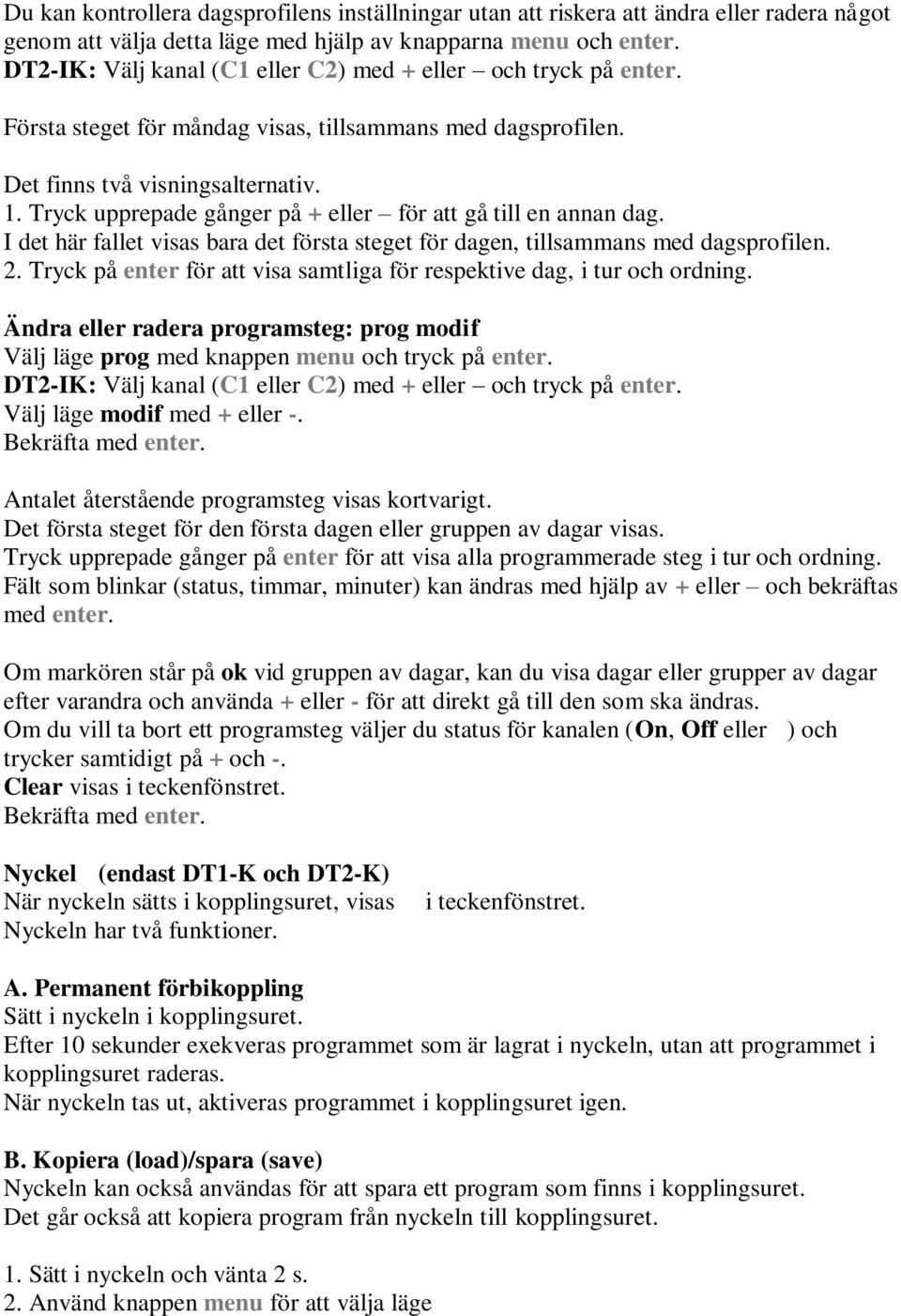 Du kan kontrollera dagsprofilens inställningar utan att riskera att ändra eller radera något genom att välja detta läge med hjälp av knapparna menu och enter.
DT2-IK: Välj kanal (C1 eller C2) med + eller – och tryck på enter.
Första steget för måndag visas, tillsammans med dagsprofilen.
Det finns två visningsalternativ.
1. Tryck upprepade gånger på + eller – för att gå till en annan dag.
I det här fallet visas bara det första steget för dagen, tillsammans med dagsprofilen.
2. Tryck på enter för att visa samtliga för respektive dag, i tur och ordning.

Ändra eller radera programsteg: prog modif
Välj läge prog med knappen menu och tryck på enter.
DT2-IK: Välj kanal (C1 eller C2) med + eller – och tryck på enter.
Välj läge modif med + eller -.
Bekräfta med enter.

Antalet återstående programsteg visas kortvarigt.
Det första steget för den första dagen eller gruppen av dagar visas.
Tryck upprepade gånger på enter för att visa alla programmerade steg i tur och ordning.
Fält som blinkar (status, timmar, minuter) kan ändras med hjälp av + eller – och bekräftas med enter.

Om markören står på ok vid gruppen av dagar, kan du visa dagar eller grupper av dagar efter varandra och använda + eller - för att direkt gå till den som ska ändras.
Om du vill ta bort ett programsteg väljer du status för kanalen (On, Off eller ) och trycker samtidigt på + och -.
Clear visas i teckenfönstret.
Bekräfta med enter.

Nyckel (endast DT1-K och DT2-K)
När nyckeln sätts i kopplingsuret, visas i teckenfönstret.
Nyckeln har två funktioner.

A. Permanent förbikoppling
Sätt i nyckeln i kopplingsuret.
Efter 10 sekunder exekveras programmet som är lagrat i nyckeln, utan att programmet i kopplingsuret raderas.
När nyckeln tas ut, aktiveras programmet i kopplingsuret igen.

B. Kopiera (load)/spara (save)
Nyckeln kan också användas för att spara ett program som finns i kopplingsuret.
Det går också att kopiera program från nyckeln till kopplingsuret.

1. Sätt i nyckeln och vänta 2 s.
2. Använd knappen menu för att välja läge